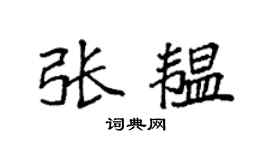 张韫

词典网